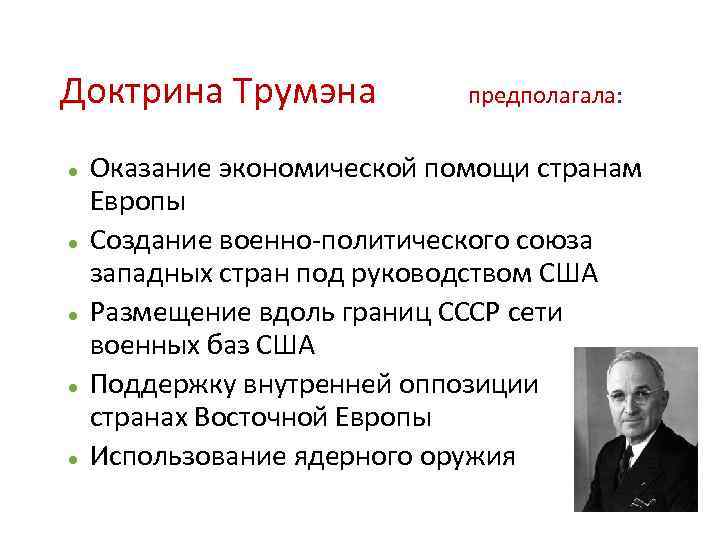 Доктрина Трумэна предполагала:

- Оказание экономической помощи странам Европы
- Создание военно-политического союза западных стран под руководством США
- Размещение вдоль границ СССР сети военных баз США
- Поддержку внутренней оппозиции странах Восточной Европы
- Использование ядерного оружия